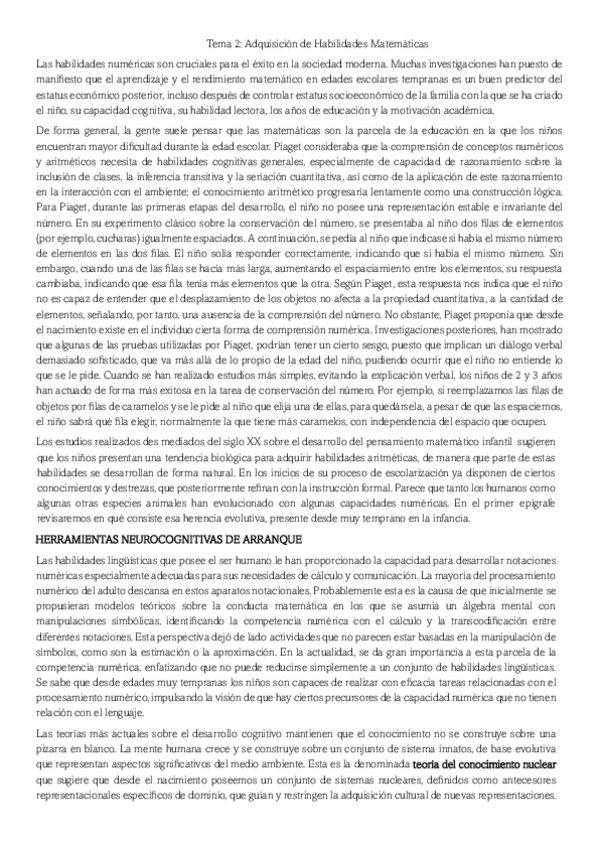 Tema 2: Adquisición de Habilidades Matemáticas

Las habilidades numéricas son cruciales para el éxito en la sociedad moderna. Muchas investigaciones han puesto de manifiesto que el aprendizaje y el rendimiento matemático en edades escolares tempranas es un buen predictor del estatus económico posterior, incluso después de controlar estatus socioeconómico de la familia con la que se ha criado el niño, su capacidad cognitiva, su habilidad lectora, los años de educación y la motivación académica.

De forma general, la gente suele pensar que las matemáticas son la parcela de la educación en la que los niños encuentran mayor dificultad durante la edad escolar. Piaget consideraba que la comprensión de conceptos numéricos y aritméticos necesita de habilidades cognitivas generales, especialmente de capacidad de razonamiento sobre la inclusión de clases, la inferencia transitiva y la seriación cuantitativa, así como de la aplicación de este razonamiento en la interacción con el ambiente; el conocimiento aritmético progresaría lentamente como una construcción lógica. Para Piaget, durante las primeras etapas del desarrollo, el niño no posee una representación estable e invariante del número. En su experimento clásico sobre la conservación del número, se presentaba al niño dos filas de elementos (por ejemplo, cucharas) igualmente espaciados. A continuación, se pedía al niño que indicase si había el mismo número de elementos en las dos filas. El niño solía responder correctamente, indicando que sí había el mismo número. Sin embargo, cuando una de las filas se hacía más larga, aumentando el espaciamiento entre los elementos, su respuesta cambiaba, indicando que esa fila tenía más elementos que la otra. Según Piaget, esta respuesta nos indica que el niño no es capaz de entender que el desplazamiento de los objetos no afecta a la propiedad cuantitativa, a la cantidad de elementos, señalando, por tanto, una ausencia de la comprensión del número. No obstante, Piaget proponía que desde el nacimiento existe en el individuo cierta forma de comprensión numérica. Investigaciones posteriores, han mostrado que algunas de las pruebas utilizadas por Piaget, podrían tener un cierto sesgo, puesto que implican un diálogo verbal demasiado sofisticado, que va más allá de lo propio de la edad del niño, pudiendo ocurrir que el niño no entiende lo que se le pide. Cuando se han realizado estudios más simples, evitando la explicación verbal, los niños de 2 y 3 años han actuado de forma más exitosa en la tarea de conservación del número. Por ejemplo, si reemplazamos las filas de objetos por filas de caramelos y se le pide al niño que elija una de ellas, para quedársela, a pesar de que las espaciemos, el niño sabrá qué fila elegir, normalmente la que tiene más caramelos, con independencia del espacio que ocupen.

Los estudios realizados des mediados del siglo XX sobre el desarrollo del pensamiento matemático infantil sugieren que los niños presentan una tendencia biológica para adquirir habilidades aritméticas, de manera que parte de estas habilidades se desarrollan de forma natural. En los inicios de su proceso de escolarización ya disponen de ciertos conocimientos y destrezas, que posteriormente refinan con la instrucción formal. Parece que tanto los humanos como algunas otras especies animales han evolucionado con algunas capacidades numéricas. En el primer epígrafe revisaremos en qué consiste esa herencia evolutiva, presente desde muy temprano en la infancia.

HERRAMIENTAS NEUROCOGNITIVAS DE ARRANQUE

Las habilidades lingüísticas que posee el ser humano le han proporcionado la capacidad para desarrollar notaciones numéricas especialmente adecuadas para sus necesidades de cálculo y comunicación. La mayoría del procesamiento numérico del adulto descansa en estos aparatos notacionales. Probablemente esta es la causa de que inicialmente se propusieran modelos teóricos sobre la conducta matemática en los que se asumía un álgebra mental con manipulaciones simbólicas, identificando la competencia numérica con el cálculo y la transcodificación entre diferentes notaciones. Esta perspectiva dejó de lado actividades que no parecen estar basadas en la manipulación de símbolos, como son la estimación o la aproximación. En la actualidad, se da gran importancia a esta parcela de la competencia numérica, enfatizando que no puede reducirse simplemente a un conjunto de habilidades lingüísticas. Se sabe que desde edades muy tempranas los niños son capaces de realizar con eficacia tareas relacionadas con el procesamiento numérico, impulsando la visión de que hay ciertos precursores de la capacidad numérica que no tienen relación con el lenguaje.

Las teorías más actuales sobre el desarrollo cognitivo mantienen que el conocimiento no se construye sobre una pizarra en blanco. La mente humana crece y se construye sobre un conjunto de sistema innatos, de base evolutiva que representan aspectos significativos del medio ambiente. Esta es la denominada teoría del conocimiento nuclear que sugiere que desde el nacimiento poseemos un conjunto de sistemas nucleares, definidos como antecesores representacionales específicos de dominio, que guían y restringen la adquisición cultural de nuevas representaciones.